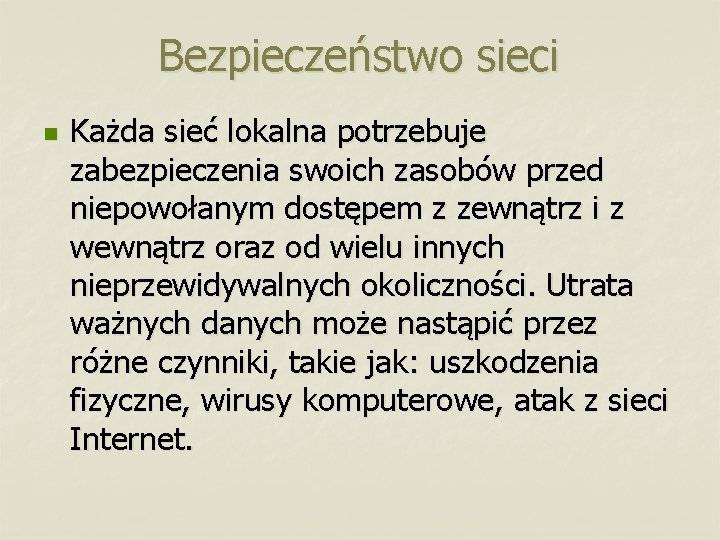 Bezpieczeństwo sieci

Każda sieć lokalna potrzebuje zabezpieczenia swoich zasobów przed niepowołanym dostępem z zewnątrz i z wewnątrz oraz od wielu innych nieprzewidywalnych okoliczności. Utrata ważnych danych może nastąpić przez różne czynniki, takie jak: uszkodzenia fizyczne, wirusy komputerowe, atak z sieci Internet.